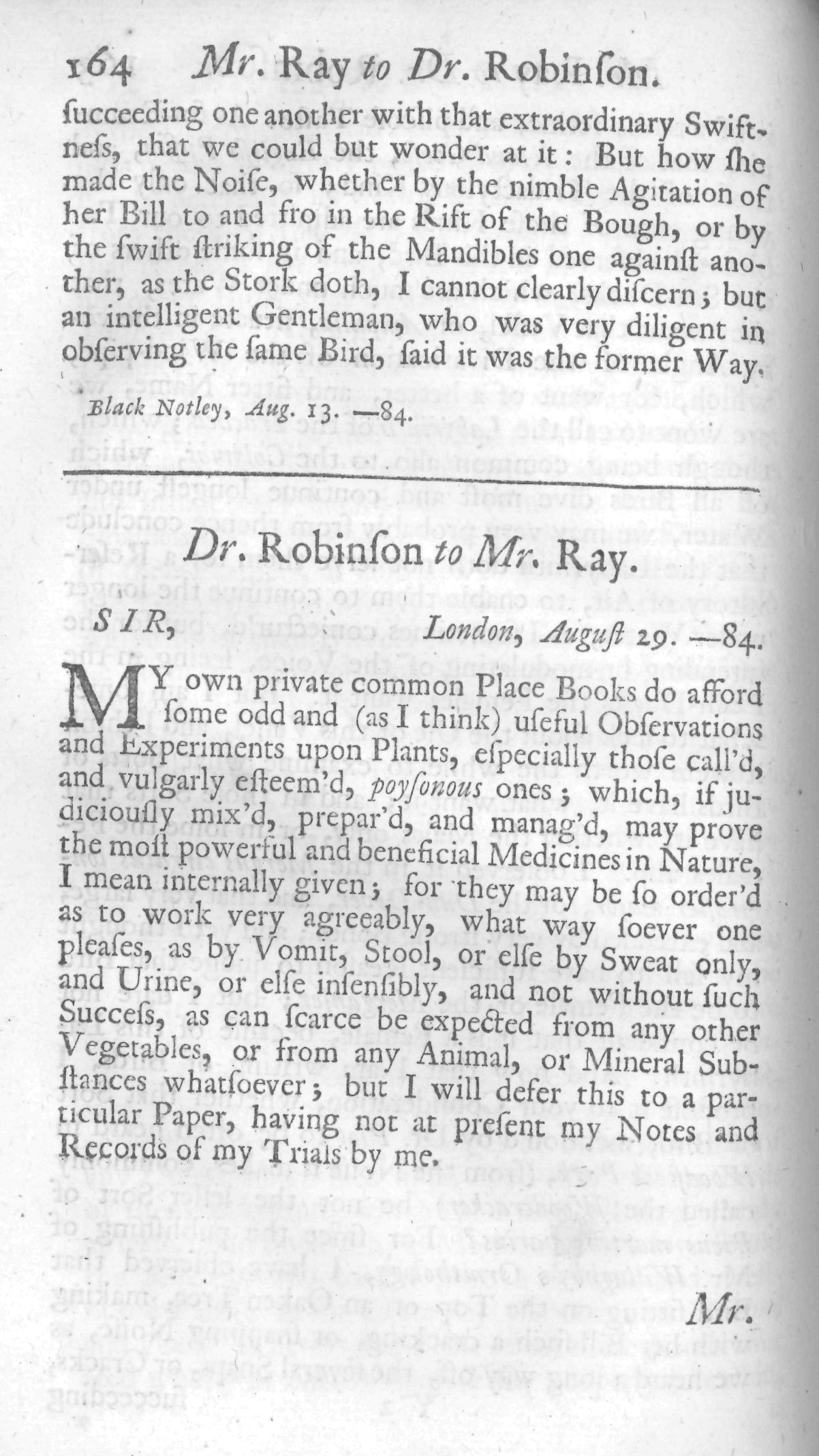 164 Mr. Ray to Dr. Robinſon.

ſucceeding one another with that extraordinary Swiftneſs, that we could but wonder at it: But how ſhe made the Noiſe, whether by the nimble Agitation of her Bill to and fro in the Rift of the Bough, or by the ſwift ſtriking of the Mandibles one againſt another, as the Stork doth, I cannot clearly diſcern; but an intelligent Gentleman, who was very diligent in obſerving the ſame Bird, ſaid it was the former Way.

Black Notley, Aug. 13. —84.

Dr. Robinſon to Mr. Ray.

SIR, London, Auguſt 29. —84.

MY own private common Place Books do afford ſome odd and (as I think) uſeful Obſervations and Experiments upon Plants, eſpecially thoſe call'd, and vulgarly eſteem'd, poyſonous ones; which, if judiciouſly mix'd, prepar'd, and manag'd, may prove the moſt powerful and beneficial Medicines in Nature, I mean internally given; for they may be ſo order'd as to work very agreeably, what way ſoever one pleaſes, as by Vomit, Stool, or elſe by Sweat only, and Urine, or elſe inſenſibly, and not without ſuch Succeſs, as can ſcarce be expected from any other Vegetables, or from any Animal, or Mineral Subſtances whatſoever; but I will defer this to a particular Paper, having not at preſent my Notes and Records of my Trials by me.

Mr.